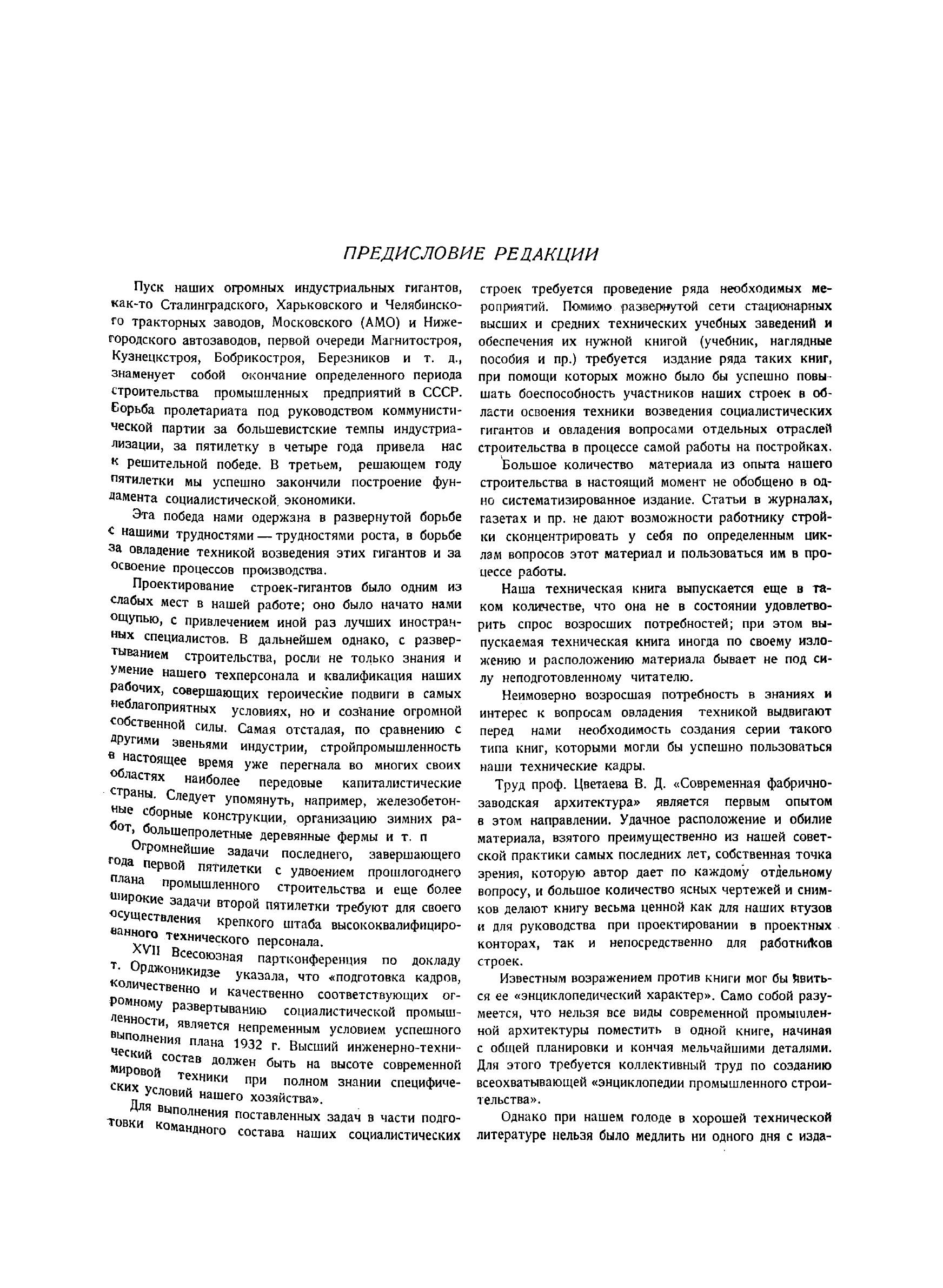 ПРЕДИСЛОВИЕ РЕДАКЦИИ

Пуск наших огромных индустриальных гигантов, как-то Сталинградского, Харьковского и Челябинского тракторных заводов, Московского (АМО) и Нижегородского автозаводов, первой очереди Магнитостроя, Кузнецкстроя, Бобрикостроя, Березников и т. д., знаменует собой окончание определенного периода строительства промышленных предприятий в СССР. Борьба пролетариата под руководством коммунистической партии за большевистские темпы индустриализации, за пятилетку в четыре года привела нас к решительной победе. В третьем, решающем году пятилетки мы успешно закончили построение фундамента социалистической экономики.

Эта победа нами одержана в развернутой борьбе с нашими трудностями — трудностями роста, в борьбе за овладение техникой возведения этих гигантов и за освоение процессов производства.

Проектирование строек-гигантов было одним из слабых мест в нашей работе; оно было начато нами ощупью, с привлечением иной раз лучших иностранных специалистов. В дальнейшем однако, с развертыванием строительства, росли не только знания и умение нашего техперсонала и квалификация наших рабочих, совершающих героические подвиги в самых неблагоприятных условиях, но и сознание огромной собственной силы. Самая отсталая, по сравнению с другими звеньями индустрии, стройпромышленность в настоящее время уже перегнала во многих своих областях наиболее передовые капиталистические страны. Следует упомянуть, например, железобетонные сборные конструкции, организацию зимних работ, большепролетные деревянные фермы и т. п

Огромнейшие задачи последнего, завершающего года первой пятилетки с удвоением прошлогоднего плана промышленного строительства и еще более широкие задачи второй пятилетки требуют для своего осуществления крепкого штаба высококвалифицированного технического персонала.

XVII Всесоюзная партконференция по докладу т. Орджоникидзе указала, что «подготовка кадров, количественно и качественно соответствующих огромному развертыванию социалистической промышленности, является непременным условием успешного выполнения плана 1932 г. Высший инженерно-технический состав должен быть на высоте современной мировой техники при полном знании специфических условий нашего хозяйства».

Для выполнения поставленных задач в части подготовки командного состава наших социалистических строек требуется проведение ряда необходимых мероприятий. Помимо развернутой сети стационарных высших и средних технических учебных заведений и обеспечения их нужной книгой (учебник, наглядные пособия и пр.) требуется издание ряда таких книг, при помощи которых можно было бы успешно повышать боеспособность участников наших строек в области освоения техники возведения социалистических гигантов и овладения вопросами отдельных отраслей строительства в процессе самой работы на постройках.

Большое количество материала из опыта нашего строительства в настоящий момент не обобщено в одно систематизированное издание. Статьи в журналах, газетах и пр. не дают возможности работнику стройки сконцентрировать у себя по определенным циклам вопросов этот материал и пользоваться им в процессе работы.

Наша техническая книга выпускается еще в таком количестве, что она не в состоянии удовлетворить спрос возросших потребностей; при этом выпускаемая техническая книга иногда по своему изложению и расположению материала бывает не под силу неподготовленному читателю.

Неимоверно возросшая потребность в знаниях и интерес к вопросам овладения техникой выдвигают перед нами необходимость создания серии такого типа книг, которыми могли бы успешно пользоваться наши технические кадры.

Труд проф. Цветаева В. Д. «Современная фабрично-заводская архитектура» является первым опытом в этом направлении. Удачное расположение и обилие материала, взятого преимущественно из нашей советской практики самых последних лет, собственная точка зрения, которую автор дает по каждому отдельному вопросу, и большое количество ясных чертежей и снимков делают книгу весьма ценной как для наших втузов и для руководства при проектировании в проектных конторах, так и непосредственно для работников строек.

Известным возражением против книги мог бы явиться ее «энциклопедический характер». Само собой разумеется, что нельзя все виды современной промышленной архитектуры поместить в одной книге, начиная с общей планировки и кончая мельчайшими деталями. Для этого требуется коллективный труд по созданию всеохватывающей «энциклопедии промышленного строительства».

Однако при нашем голоде в хорошей технической литературе нельзя было медлить ни одного дня с изда-